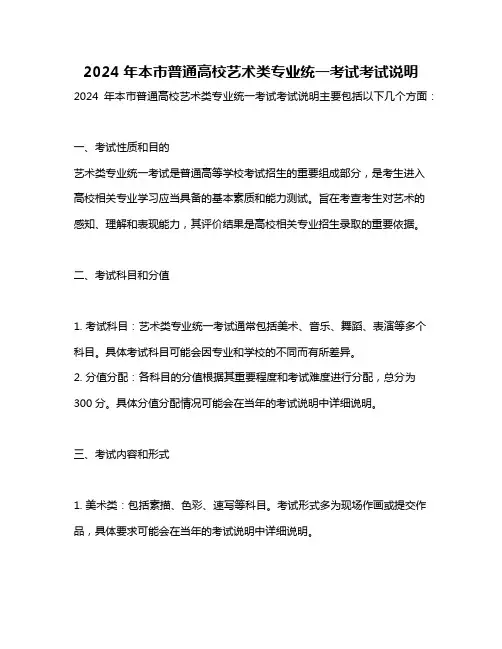 2024 年本市普通高校艺术类专业统一考试考试说明

2024 年本市普通高校艺术类专业统一考试考试说明主要包括以下几个方面：

一、考试性质和目的

艺术类专业统一考试是普通高等学校考试招生的重要组成部分，是考生进入高校相关专业学习应当具备的基本素质和能力测试。旨在考查考生对艺术的感知、理解和表现能力，其评价结果是高校相关专业招生录取的重要依据。

二、考试科目和分值

1. 考试科目：艺术类专业统一考试通常包括美术、音乐、舞蹈、表演等多个科目。具体考试科目可能会因专业和学校的不同而有所差异。
2. 分值分配：各科目的分值根据其重要程度和考试难度进行分配，总分为 300 分。具体分值分配情况可能会在当年的考试说明中详细说明。

三、考试内容和形式

1. 美术类：包括素描、色彩、速写等科目。考试形式多为现场作画或提交作品，具体要求可能会在当年的考试说明中详细说明。